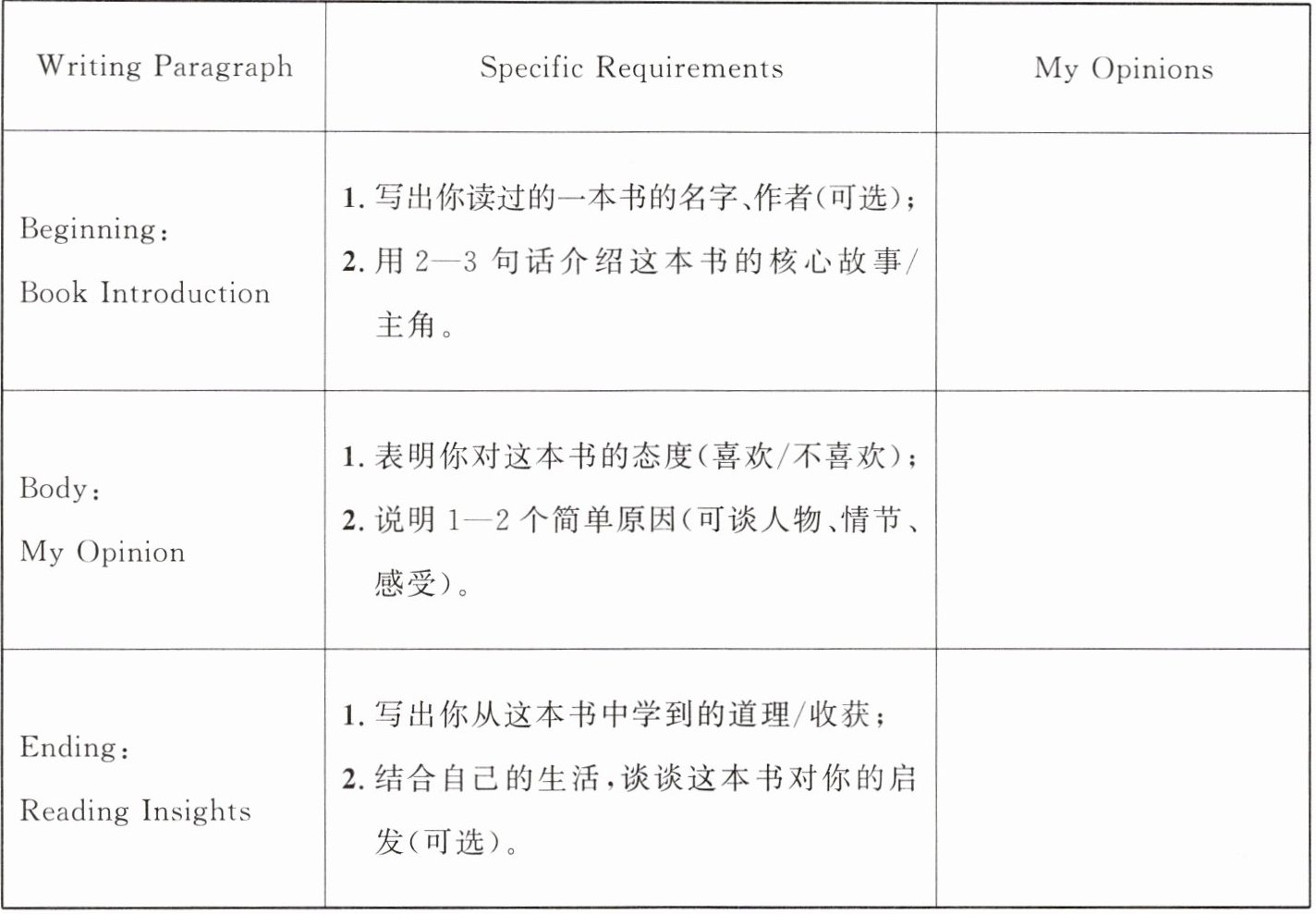 | Writing Paragraph | Specific Requirements | My Opinions |
|---|---|---|
| Beginning: Book Introduction | 1. 写出你读过的一本书的名字、作者(可选); 2. 用 2—3 句话介绍这本书的核心故事/主角。 | |
| Body: My Opinion | 1. 表明你对这本书的态度(喜欢/不喜欢); 2. 说明 1—2 个简单原因(可谈人物、情节、感受)。 | |
| Ending: Reading Insights | 1. 写出你从这本书中学到的道理/收获; 2. 结合自己的生活,谈谈这本书对你的启发(可选)。 | |